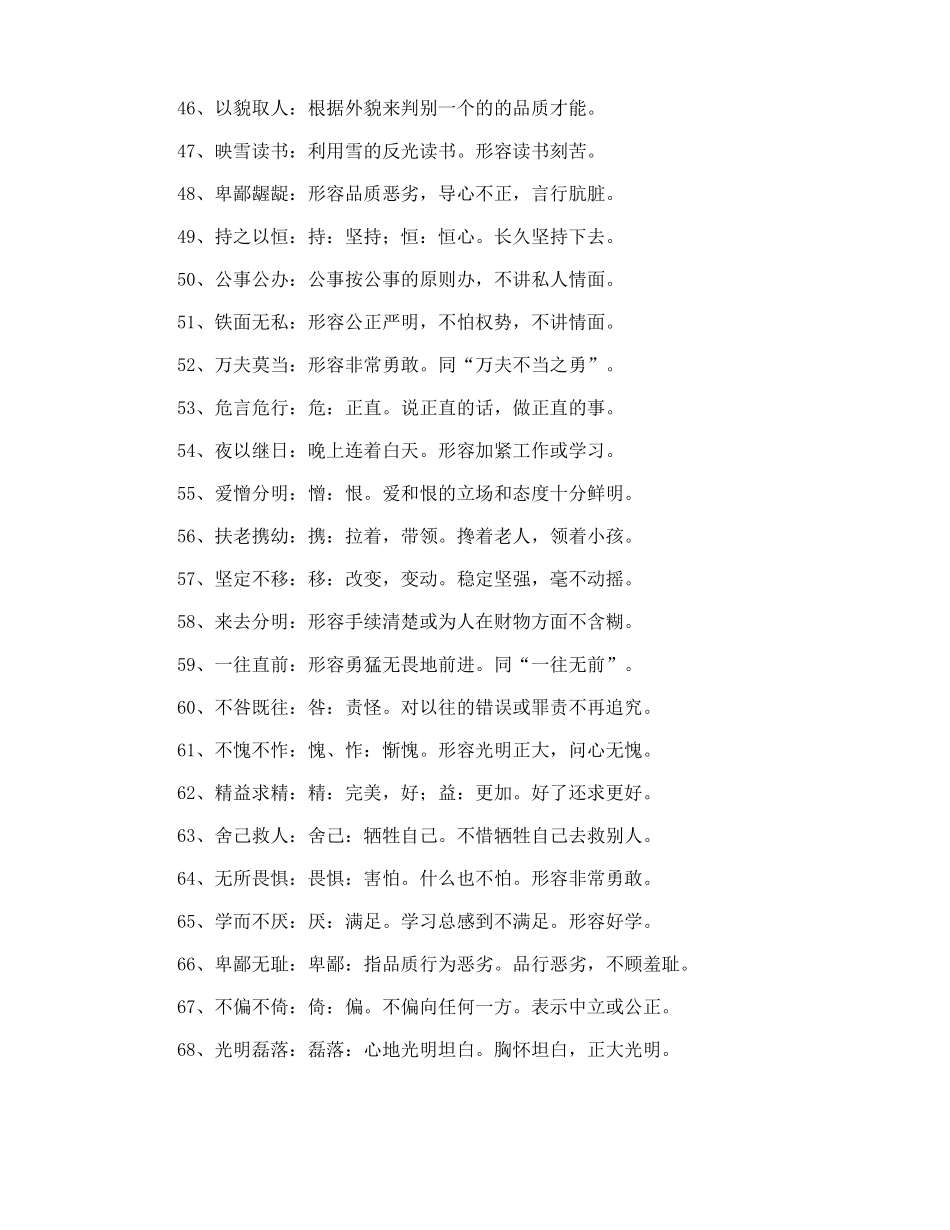 46、以貌取人：根据外貌来判别一个的的品质才能。

47、映雪读书：利用雪的反光读书。形容读书刻苦。

48、卑鄙龌龊：形容品质恶劣，导心不正，言行肮脏。

49、持之以恒：持：坚持；恒：恒心。长久坚持下去。

50、公事公办：公事按公事的原则办，不讲私人情面。

51、铁面无私：形容公正严明，不怕权势，不讲情面。

52、万夫莫当：形容非常勇敢。同“万夫不当之勇”。

53、危言危行：危：正直。说正直的话，做正直的事。

54、夜以继日：晚上连着白天。形容加紧工作或学习。

55、爱憎分明：憎：恨。爱和恨的立场和态度十分鲜明。

56、扶老携幼：携：拉着，带领。搀着老人，领着小孩。

57、坚定不移：移：改变，变动。稳定坚强，毫不动摇。

58、来去分明：形容手续清楚或为人在财物方面不含糊。

59、一往直前：形容勇猛无畏地前进。同“一往无前”。

60、不咎既往：咎：责怪。对以往的错误或罪责不再追究。

61、不愧不怍：愧、怍：惭愧。形容光明正大，问心无愧。

62、精益求精：精：完美，好；益：更加。好了还求更好。

63、舍己救人：舍己：牺牲自己。不惜牺牲自己去救别人。

64、无所畏惧：畏惧：害怕。什么也不怕。形容非常勇敢。

65、学而不厌：厌：满足。学习总感到不满足。形容好学。

66、卑鄙无耻：卑鄙：指品质行为恶劣。品行恶劣，不顾羞耻。

67、不偏不倚：倚：偏。不偏向任何一方。表示中立或公正。

68、光明磊落：磊落：心地光明坦白。胸怀坦白，正大光明。